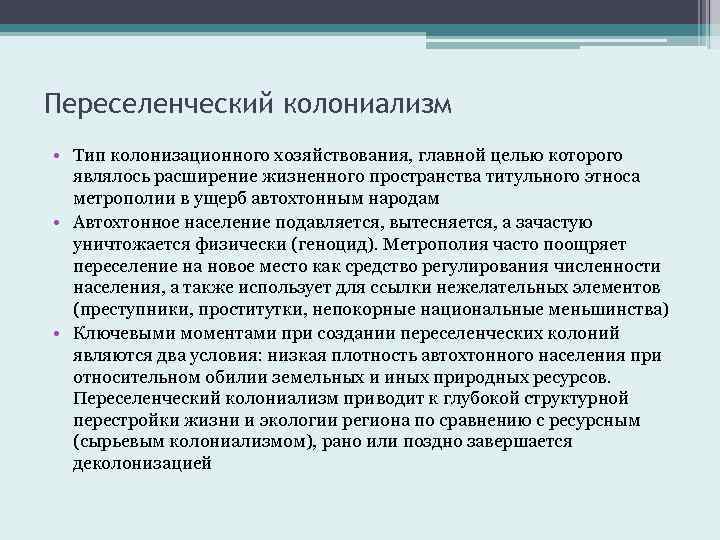 Переселенческий колониализм

• Тип колонизационного хозяйствования, главной целью которого являлось расширение жизненного пространства титульного этноса метрополии в ущерб автохтонным народам
• Автохтонное население подавляется, вытесняется, а зачастую уничтожается физически (геноцид). Метрополия часто поощряет переселение на новое место как средство регулирования численности населения, а также использует для ссылки нежелательных элементов (преступники, проститутки, непокорные национальные меньшинства)
• Ключевыми моментами при создании переселенческих колоний являются два условия: низкая плотность автохтонного населения при относительном обилии земельных и иных природных ресурсов. Переселенческий колониализм приводит к глубокой структурной перестройки жизни и экологии региона по сравнению с ресурсным (сырьевым колониализмом), рано или поздно завершается деколонизацией